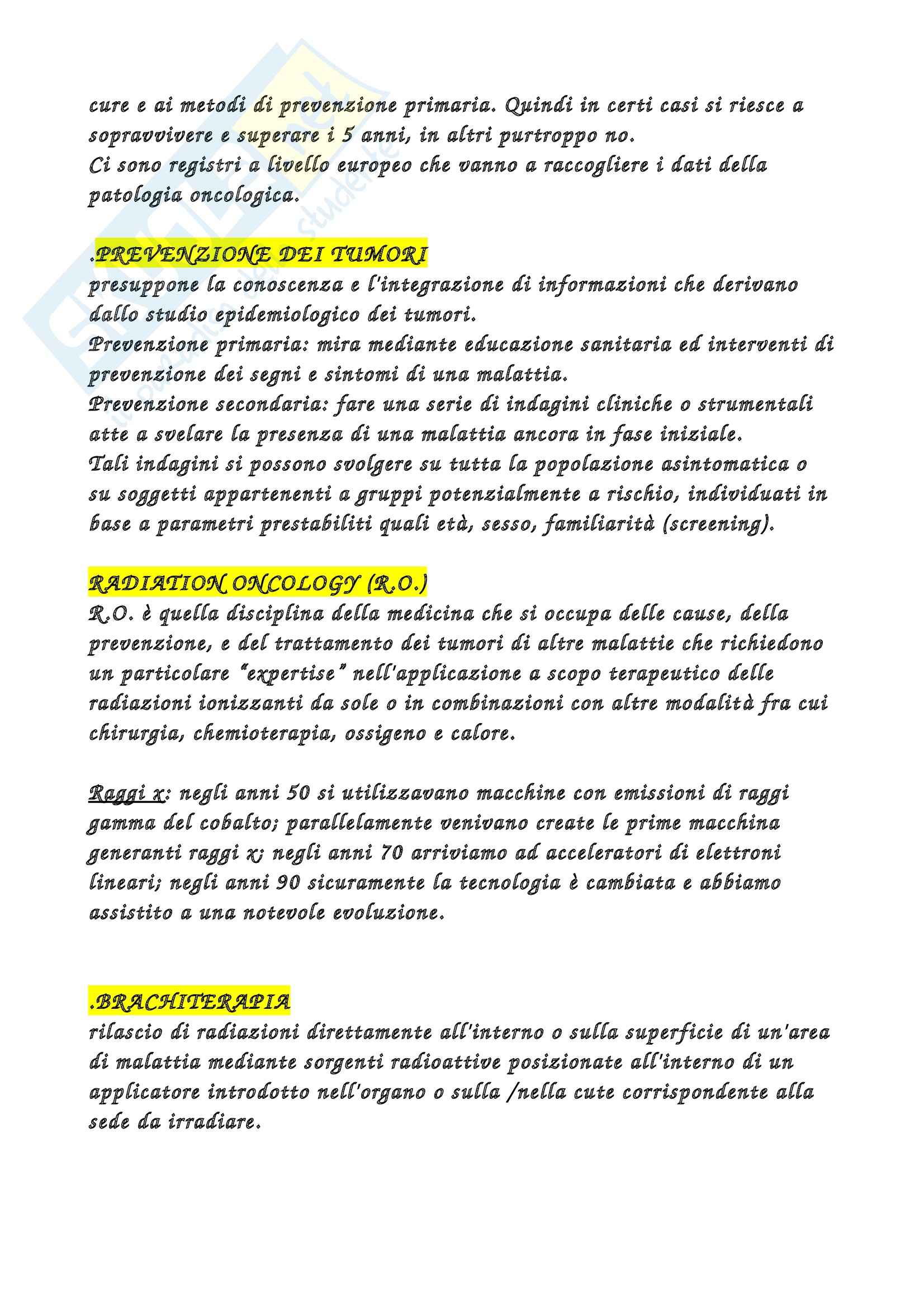 cure e ai metodi di prevenzione primaria. Quindi in certi casi si riesce a sopravvivere e superare i 5 anni, in altri purtroppo no.
Ci sono registri a livello europeo che vanno a raccogliere i dati della patologia oncologica.

.PREVENZIONE DEI TUMORI
presuppone la conoscenza e l'integrazione di informazioni che derivano dallo studio epidemiologico dei tumori.
Prevenzione primaria: mira mediante educazione sanitaria ed interventi di prevenzione dei segni e sintomi di una malattia.
Prevenzione secondaria: fare una serie di indagini cliniche o strumentali atte a svelare la presenza di una malattia ancora in fase iniziale.
Tali indagini si possono svolgere su tutta la popolazione asintomatica o su soggetti appartenenti a gruppi potenzialmente a rischio, individuati in base a parametri prestabiliti quali età, sesso, familiarità (screening).

RADIATION ONCOLOGY (R.O.)
R.O. è quella disciplina della medicina che si occupa delle cause, della prevenzione, e del trattamento dei tumori di altre malattie che richiedono un particolare "expertise" nell'applicazione a scopo terapeutico delle radiazioni ionizzanti da sole o in combinazioni con altre modalità fra cui chirurgia, chemioterapia, ossigeno e calore.

Raggi x: negli anni 50 si utilizzavano macchine con emissioni di raggi gamma del cobalto; parallelamente venivano create le prime macchina generanti raggi x; negli anni 70 arriviamo ad acceleratori di elettroni lineari; negli anni 90 sicuramente la tecnologia è cambiata e abbiamo assistito a una notevole evoluzione.

.BRACHITERAPIA
rilascio di radiazioni direttamente all'interno o sulla superficie di un'area di malattia mediante sorgenti radioattive posizionate all'interno di un applicatore introdotto nell'organo o sulla /nella cute corrispondente alla sede da irradiare.